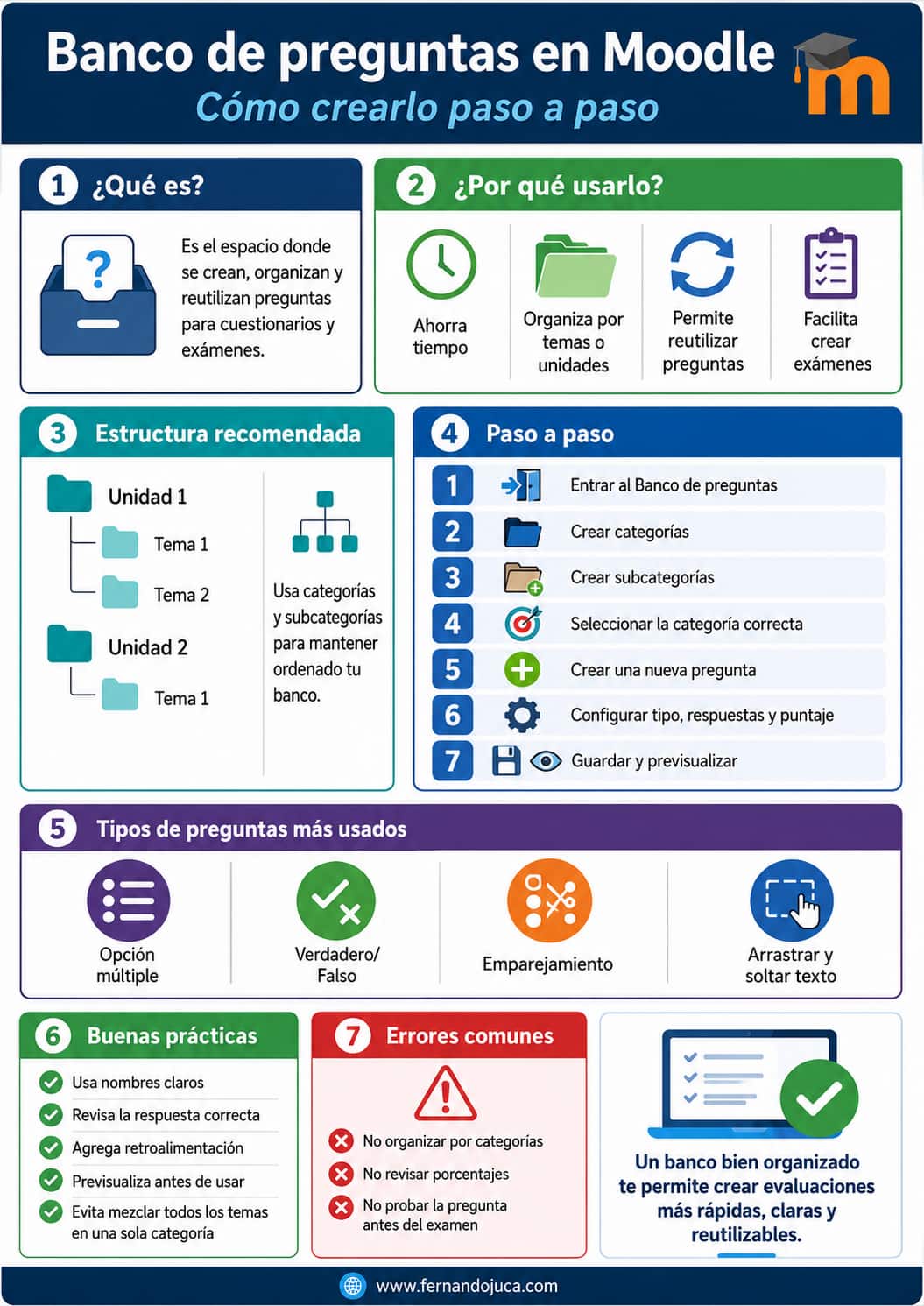 Banco de preguntas en Moodle
Cómo crearlo paso a paso

1 ¿Qué es?
Es el espacio donde se crean, organizan y reutilizan preguntas para cuestionarios y exámenes.

2 ¿Por qué usarlo?
Ahorra tiempo
Organiza por temas o unidades
Permite reutilizar preguntas
Facilita crear exámenes

3 Estructura recomendada
Unidad 1
Tema 1
Tema 2
Unidad 2
Tema 1
Usa categorías y subcategorías para mantener ordenado tu banco.

4 Paso a paso
1 Entrar al Banco de preguntas
2 Crear categorías
3 Crear subcategorías
4 Seleccionar la categoría correcta
5 Crear una nueva pregunta
6 Configurar tipo, respuestas y puntaje
7 Guardar y previsualizar

5 Tipos de preguntas más usados
Opción múltiple
Verdadero/ Falso
Emparejamiento
Arrastrar y soltar texto

6 Buenas prácticas
Usa nombres claros
Revisa la respuesta correcta
Agrega retroalimentación
Previsualiza antes de usar
Evita mezclar todos los temas en una sola categoría

7 Errores comunes
No organizar por categorías
No revisar porcentajes
No probar la pregunta antes del examen

Un banco bien organizado te permite crear evaluaciones más rápidas, claras y reutilizables.

www.fernandojuca.com